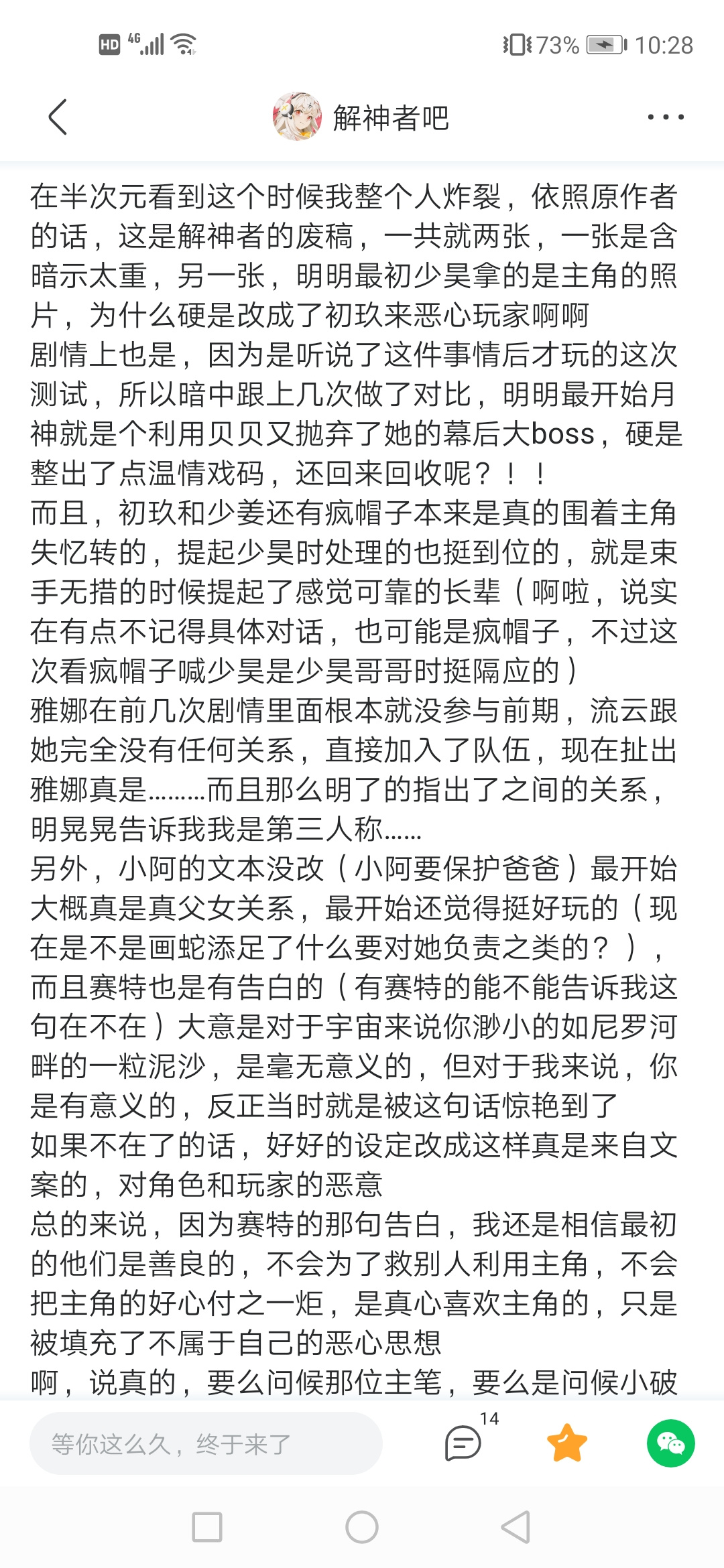 HD 4G 73% 10:28

解神者吧

在半次元看到这个时候我整个人炸裂，依照原作者的话，这是解神者的废稿，一共就两张，一张是含暗示太重，另一张，明明最初少昊拿的是主角的照片，为什么硬是改成了初玖来恶心玩家啊啊
剧情上也是，因为是听说了这件事情后才玩的这次测试，所以暗中跟上几次做了对比，明明最开始月神就是个利用贝贝又抛弃了她的幕后大boss，硬是整出了点温情戏码，还回来回收呢？！！
而且，初玖和少姜还有疯帽子本来是真的围着主角失忆转的，提起少昊时处理的也挺到位的，就是束手无措的时候提起了感觉可靠的长辈（啊啦，说实在有点不记得具体对话，也可能是疯帽子，不过这次看疯帽子喊少昊是少昊哥哥时挺隔应的）
雅娜在前几次剧情里面根本就没参与前期，流云跟她完全没有任何关系，直接加入了队伍，现在扯出雅娜真是………而且那么明了的指出了之间的关系，明晃晃告诉我我是第三人称……
另外，小阿的文本没改（小阿要保护爸爸）最开始大概真是真父女关系，最开始还觉得挺好玩的（现在是不是画蛇添足了什么要对她负责之类的？），而且赛特也是有告白的（有赛特的能不能告诉我这句在不在）大意是对于宇宙来说你渺小的如尼罗河畔的一粒泥沙，是毫无意义的，但对于我来说，你是有意义的，反正当时就是被这句话惊艳到了
如果不在了的话，好好的设定改成这样真是来自文案的，对角色和玩家的恶意
总的来说，因为赛特的那句告白，我还是相信最初的他们是善良的，不会为了救别人利用主角，不会把主角的好心付之一炬，是真心喜欢主角的，只是被填充了不属于自己的恶心思想
啊，说真的，要么问候那位主笔，要么是问候小破

等你这么久，终于来了
14